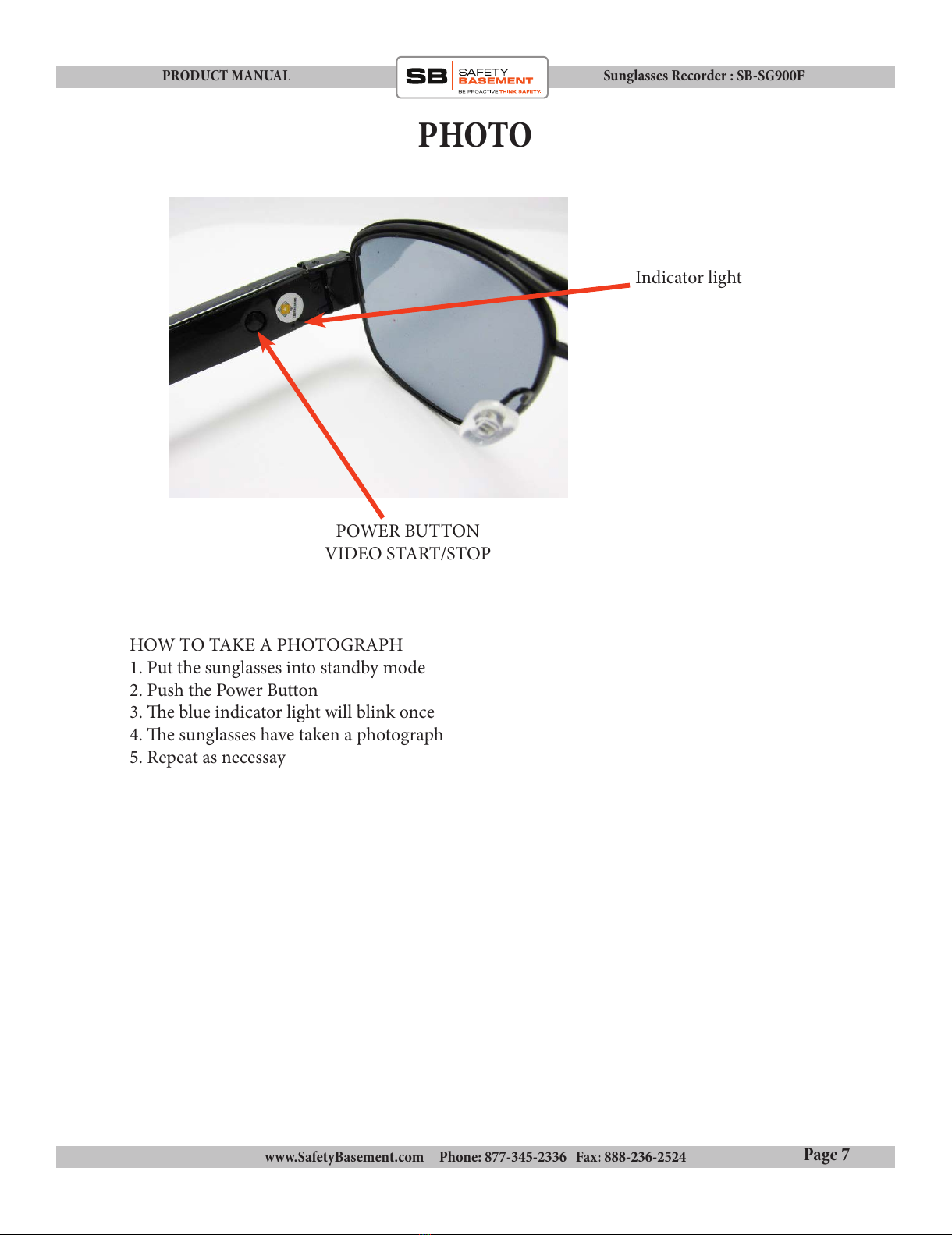 PRODUCT MANUAL

SB SAFETY BASEMENT BE PROACTIVE, THINK SAFETY.

Sunglasses Recorder : SB-SG900F

PHOTO

Indicator light

POWER BUTTON
VIDEO START/STOP

HOW TO TAKE A PHOTOGRAPH
1. Put the sunglasses into standby mode
2. Push the Power Button
3. The blue indicator light will blink once
4. The sunglasses have taken a photograph
5. Repeat as necessay

www.SafetyBasement.com Phone: 877-345-2336 Fax: 888-236-2524

Page 7